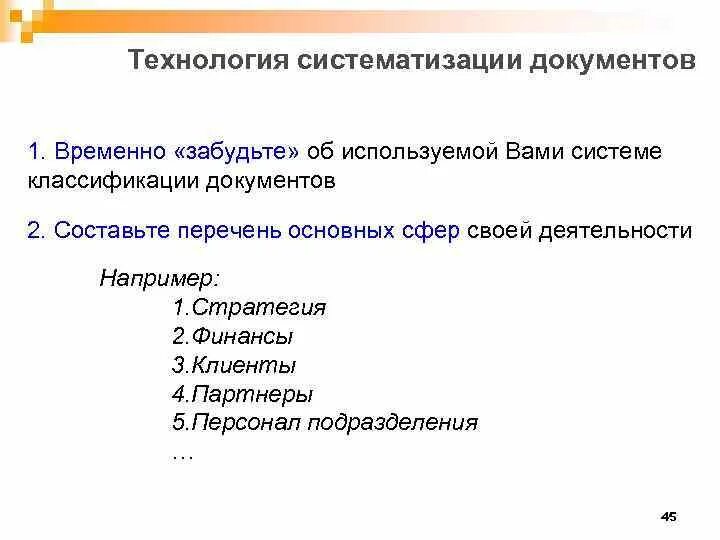 Технология систематизации документов

1. Временно «забудьте» об используемой Вами системе классификации документов

2. Составьте перечень основных сфер своей деятельности

Например:
1.Стратегия
2.Финансы
3.Клиенты
4.Партнеры
5.Персонал подразделения
…

45